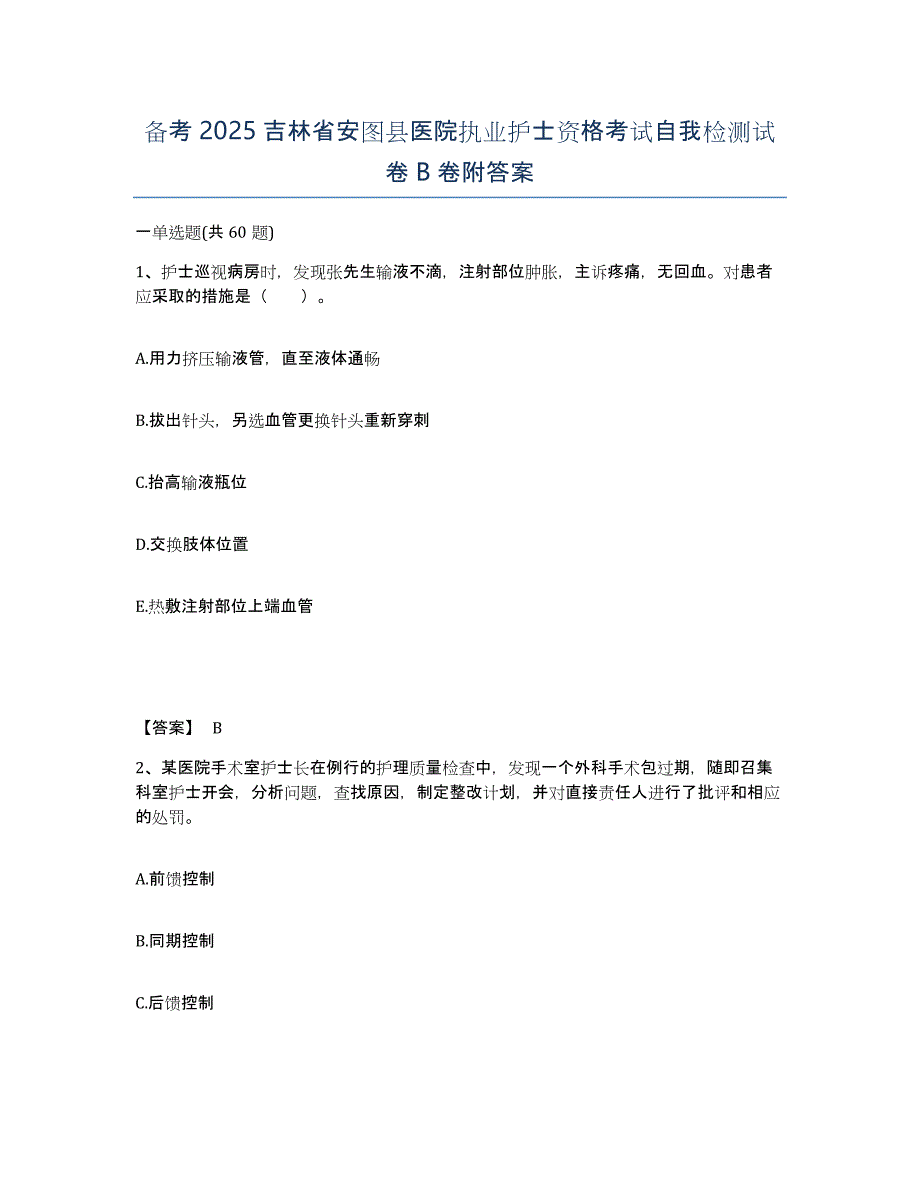 备考 2025 吉林省安图县医院执业护士资格考试自我检测试卷 B 卷附答案

一单选题(共 60 题)

1、护士巡视病房时，发现张先生输液不滴，注射部位肿胀，主诉疼痛，无回血。对患者应采取的措施是（　　）。

A.用力挤压输液管，直至液体通畅

B.拔出针头，另选血管更换针头重新穿刺

C.抬高输液瓶位

D.交换肢体位置

E.热敷注射部位上端血管

【答案】 B

2、某医院手术室护士长在例行的护理质量检查中，发现一个外科手术包过期，随即召集科室护士开会，分析问题，查找原因，制定整改计划，并对直接责任人进行了批评和相应的处罚。

A.前馈控制

B.同期控制

C.后馈控制